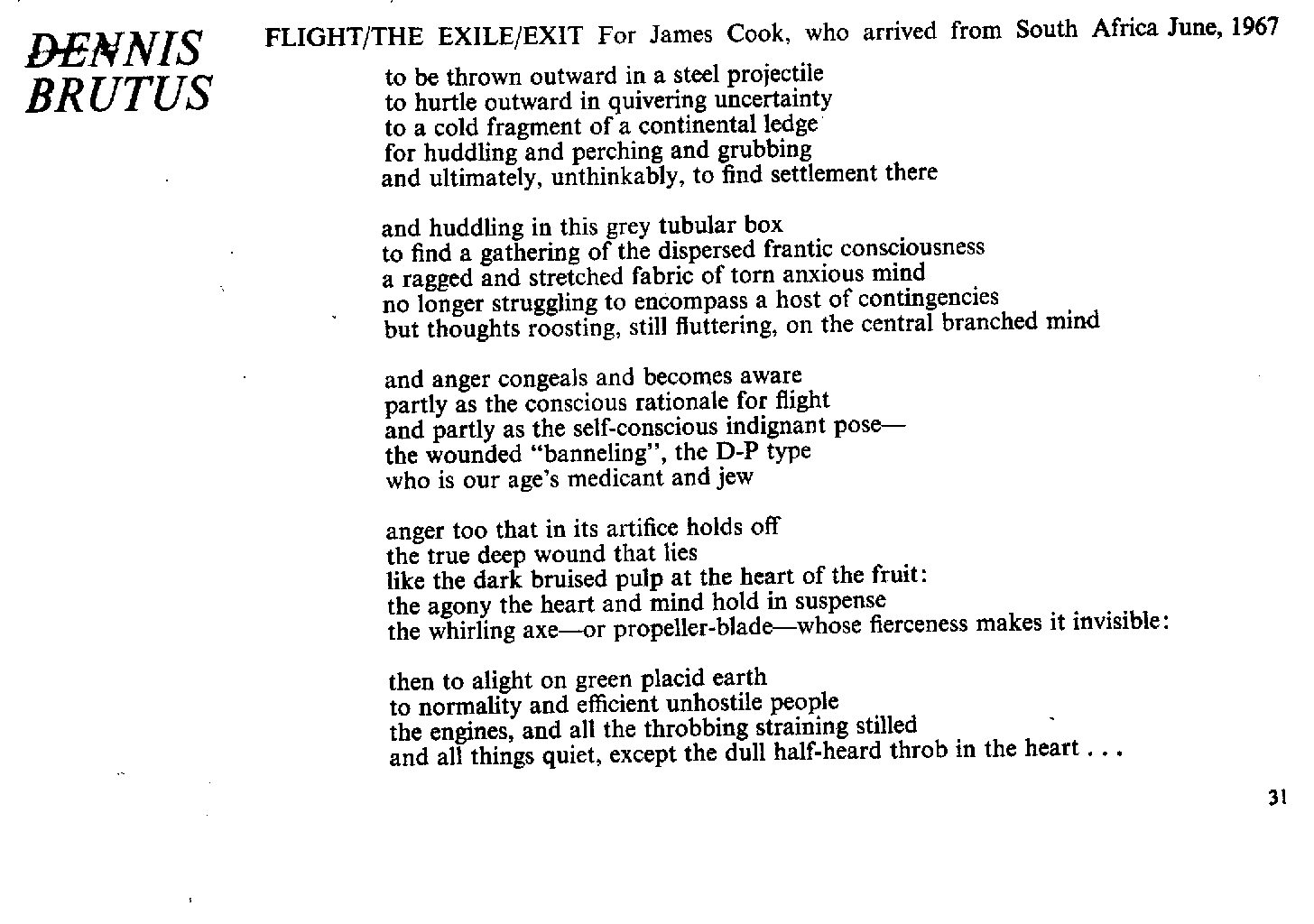 DENNIS BRUTUS

FLIGHT/THE EXILE/EXIT For James Cook, who arrived from South Africa June, 1967

to be thrown outward in a steel projectile
to hurtle outward in quivering uncertainty
to a cold fragment of a continental ledge
for huddling and perching and grubbing
and ultimately, unthinkably, to find settlement there

and huddling in this grey tubular box
to find a gathering of the dispersed frantic consciousness
a ragged and stretched fabric of torn anxious mind
no longer struggling to encompass a host of contingencies
but thoughts roosting, still fluttering, on the central branched mind

and anger congeals and becomes aware
partly as the conscious rationale for flight
and partly as the self-conscious indignant pose—
the wounded "banneling", the D-P type
who is our age's medicant and jew

anger too that in its artifice holds off
the true deep wound that lies
like the dark bruised pulp at the heart of the fruit:
the agony the heart and mind hold in suspense
the whirling axe—or propeller-blade—whose fierceness makes it invisible:

then to alight on green placid earth
to normality and efficient unhostile people
the engines, and all the throbbing straining stilled
and all things quiet, except the dull half-heard throb in the heart . . .

31